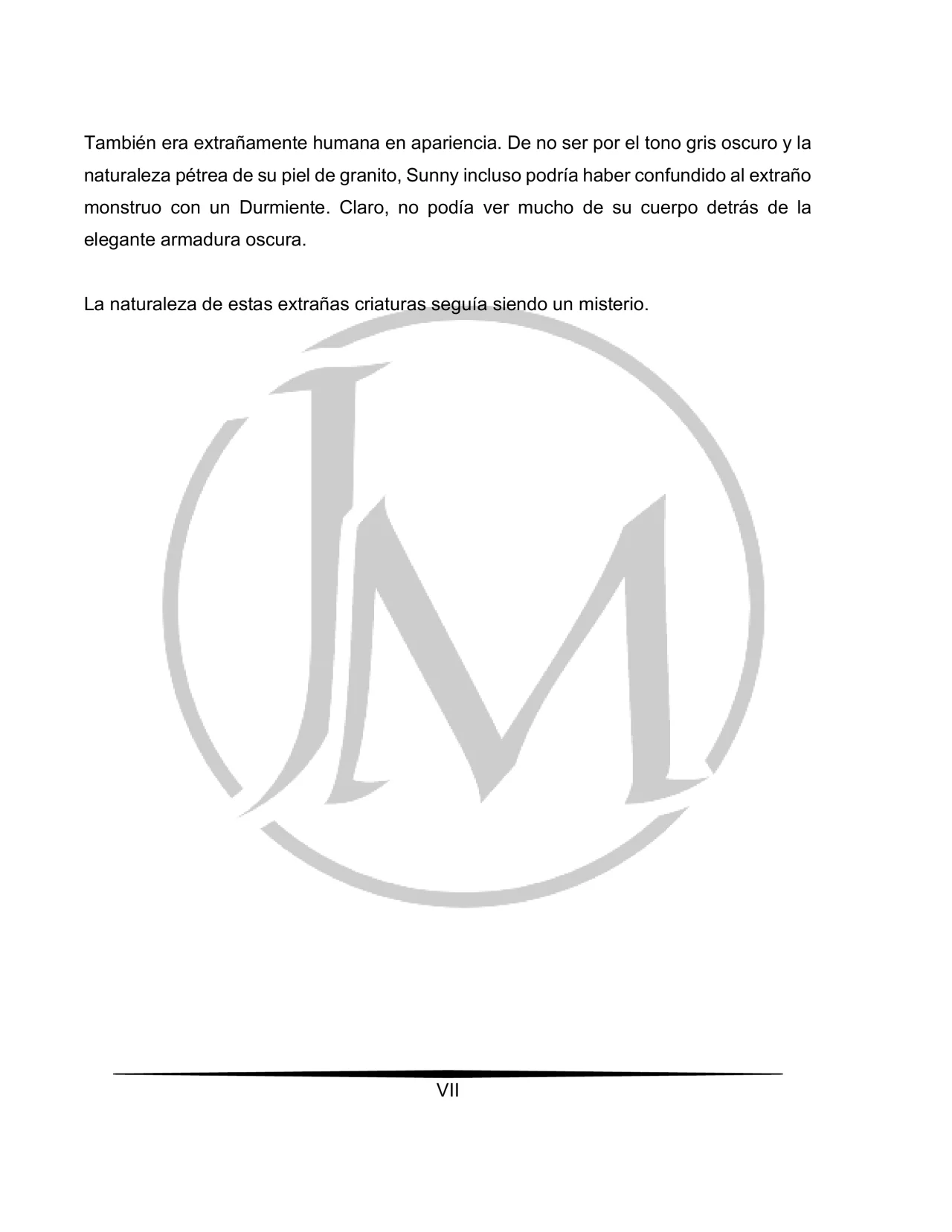 También era extrañamente humana en apariencia. De no ser por el tono gris oscuro y la naturaleza pétrea de su piel de granito, Sunny incluso podría haber confundido al extraño monstruo con un Durmiente. Claro, no podía ver mucho de su cuerpo detrás de la elegante armadura oscura.

La naturaleza de estas extrañas criaturas seguía siendo un misterio.

JM

VII